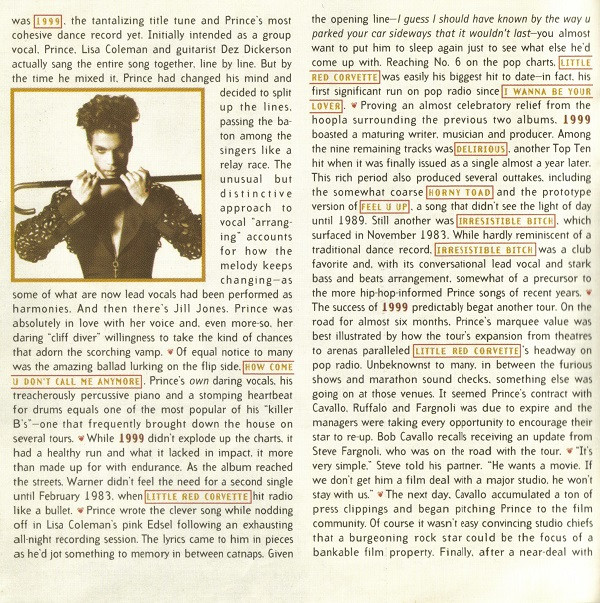 was 1999, the tantalizing title tune and Prince's most cohesive dance record yet. Initially intended as a group vocal, Prince, Lisa Coleman and guitarist Dez Dickerson actually sang the entire song together, line by line. But by the time he mixed it, Prince had changed his mind and decided to split up the lines, passing the baton among the singers like a relay race. The unusual but distinctive approach to vocal "arranging" accounts for how the melody keeps changing—as some of what are now lead vocals had been performed as harmonies. And then there's Jill Jones. Prince was absolutely in love with her voice and, even more-so, her daring "cliff diver" willingness to take the kind of chances that adorn the scorching vamp. ♥ Of equal notice to many was the amazing ballad lurking on the flip side, HOW COME U DON'T CALL ME ANYMORE. Prince's own daring vocals, his treacherously percussive piano and a stomping heartbeat for drums equals one of the most popular of his "killer B's"—one that frequently brought down the house on several tours. ♥ While 1999 didn't explode up the charts, it had a healthy run and what it lacked in impact, it more than made up for with endurance. As the album reached the streets, Warner didn't feel the need for a second single until February 1983, when LITTLE RED CORVETTE hit radio like a bullet. ♥ Prince wrote the clever song while nodding off in Lisa Coleman's pink Edsel following an exhausting all-night recording session. The lyrics came to him in pieces as he'd jot something to memory in between catnaps. Given

the opening line—I guess I should have known by the way u parked your car sideways that it wouldn't last—you almost want to put him to sleep again just to see what else he'd come up with. Reaching No. 6 on the pop charts, LITTLE RED CORVETTE was easily his biggest hit to date—in fact, his first significant run on pop radio since I WANNA BE YOUR LOVER. ♥ Proving an almost celebratory relief from the hoopla surrounding the previous two albums, 1999 boasted a maturing writer, musician and producer. Among the nine remaining tracks was DELIRIOUS, another Top Ten hit when it was finally issued as a single almost a year later. This rich period also produced several outtakes, including the somewhat coarse HORNY TOAD and the prototype version of FEEL U UP, a song that didn't see the light of day until 1989. Still another was IRRESISTIBLE BITCH, which surfaced in November 1983. While hardly reminiscent of a traditional dance record, IRRESISTIBLE BITCH was a club favorite and, with its conversational lead vocal and stark bass and beats arrangement, somewhat of a precursor to the more hip-hop-informed Prince songs of recent years. ♥ The success of 1999 predictably begat another tour. On the road for almost six months, Prince's marquee value was best illustrated by how the tour's expansion from theatres to arenas paralleled LITTLE RED CORVETTE's headway on pop radio. Unbeknownst to many, in between the furious shows and marathon sound checks, something else was going on at those venues. It seemed Prince's contract with Cavallo, Ruffalo and Fargnoli was due to expire and the managers were taking every opportunity to encourage their star to re-up. Bob Cavallo recalls receiving an update from Steve Fargnoli, who was on the road with the tour. ♥ "It's very simple," Steve told his partner. "He wants a movie. If we don't get him a film deal with a major studio, he won't stay with us." ♥ The next day, Cavallo accumulated a ton of press clippings and began pitching Prince to the film community. Of course it wasn't easy convincing studio chiefs that a burgeoning rock star could be the focus of a bankable film property. Finally, after a near-deal with